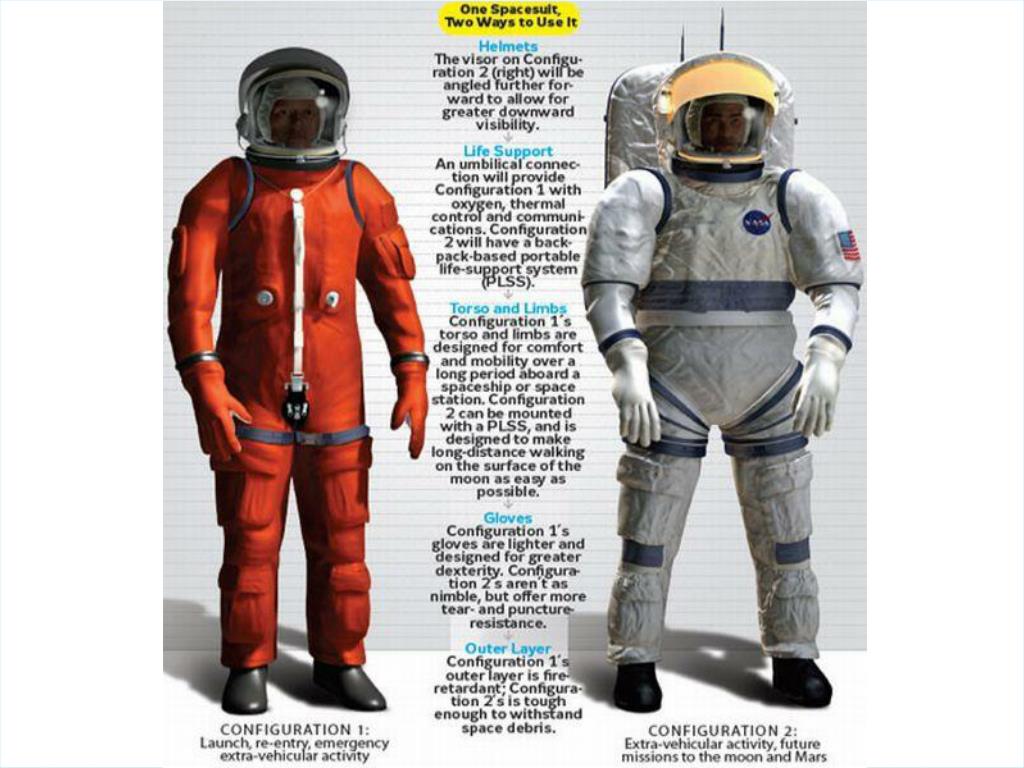 One Spacesuit, Two Ways to Use It

Helmets
The visor on Configuration 2 (right) will be angled further forward to allow for greater downward visibility.

Life Support
An umbilical connection will provide Configuration 1 with oxygen, thermal control and communications. Configuration 2 will have a backpack-based portable life-support system (PLSS).

Torso and Limbs
Configuration 1's torso and limbs are designed for comfort and mobility over a long period aboard a spaceship or space station. Configuration 2 can be mounted with a PLSS, and is designed to make long-distance walking on the surface of the moon as easy as possible.

Gloves
Configuration 1's gloves are lighter and designed for greater dexterity. Configuration 2's aren't as nimble, but offer more tear- and puncture-resistance.

Outer Layer
Configuration 1's outer layer is fire-retardant; Configuration 2's is tough enough to withstand space debris.

NASA

CONFIGURATION 1:
Launch, re-entry, emergency extra-vehicular activity

CONFIGURATION 2:
Extra-vehicular activity, future missions to the moon and Mars